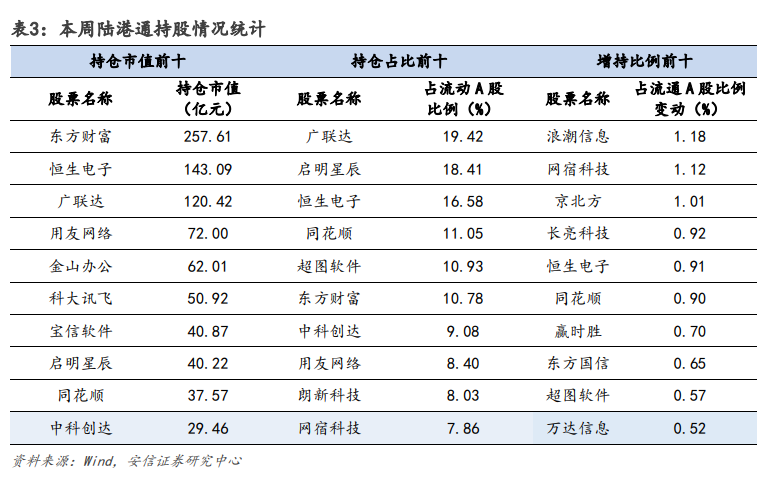 表3：本周陆港通持股情况统计

| 持仓市值前十 | | 持仓占比前十 | | 增持比例前十 | |
|---|---|---|---|---|---|
| 股票名称 | 持仓市值（亿元） | 股票名称 | 占流动A股比例（%） | 股票名称 | 占流通A股比例变动（%） |
| 东方财富 | 257.61 | 广联达 | 19.42 | 浪潮信息 | 1.18 |
| 恒生电子 | 143.09 | 启明星辰 | 18.41 | 网宿科技 | 1.12 |
| 广联达 | 120.42 | 恒生电子 | 16.58 | 京北方 | 1.01 |
| 用友网络 | 72.00 | 同花顺 | 11.05 | 长亮科技 | 0.92 |
| 金山办公 | 62.01 | 超图软件 | 10.93 | 恒生电子 | 0.91 |
| 科大讯飞 | 50.92 | 东方财富 | 10.78 | 同花顺 | 0.90 |
| 宝信软件 | 40.87 | 中科创达 | 9.08 | 赢时胜 | 0.70 |
| 启明星辰 | 40.22 | 用友网络 | 8.40 | 东方国信 | 0.65 |
| 同花顺 | 37.57 | 朗新科技 | 8.03 | 超图软件 | 0.57 |
| 中科创达 | 29.46 | 网宿科技 | 7.86 | 万达信息 | 0.52 |

资料来源：Wind，安信证券研究中心